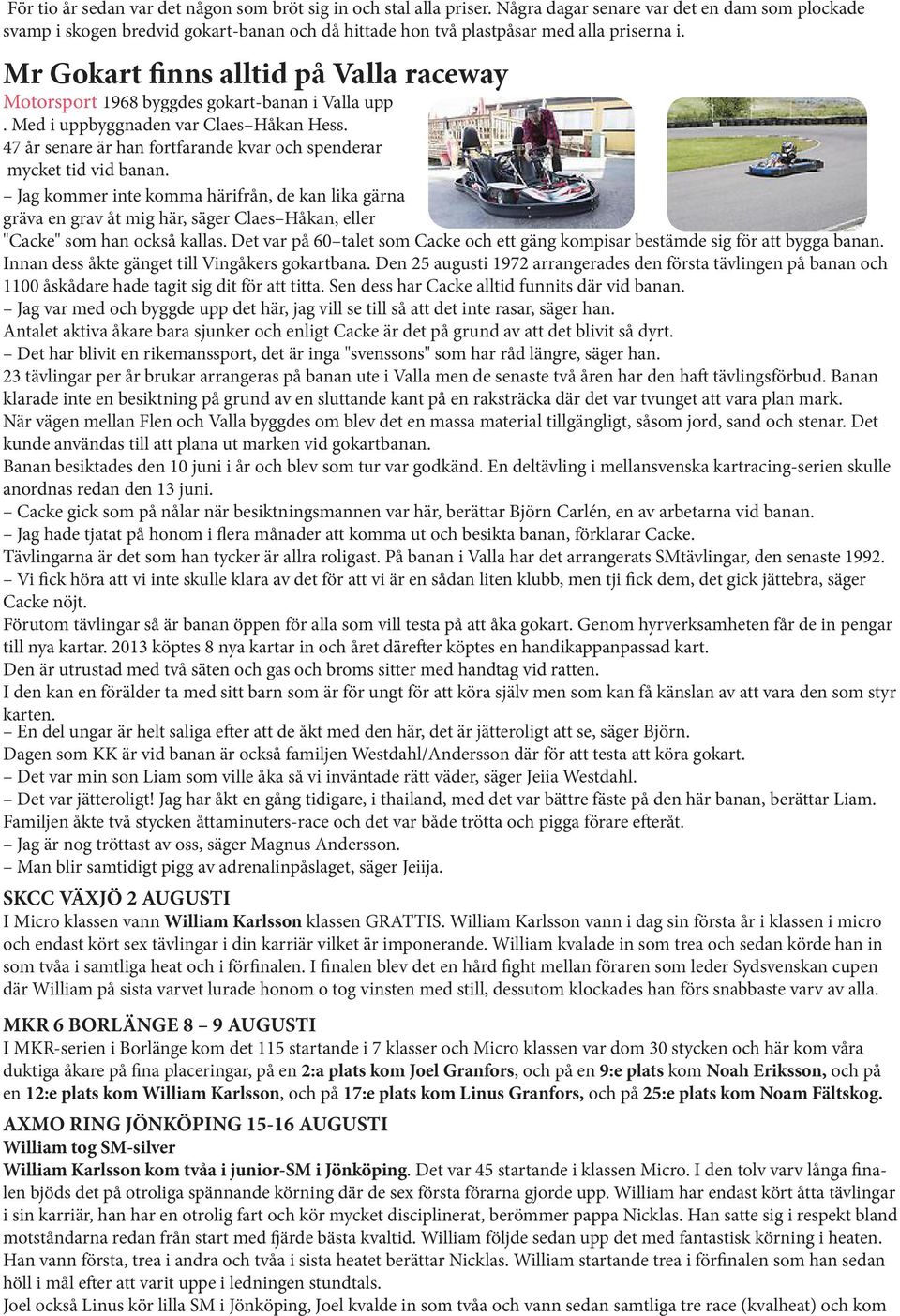 För tio år sedan var det någon som bröt sig in och stal alla priser. Några dagar senare var det en dam som plockade svamp i skogen bredvid gokart-banan och då hittade hon två plastpåsar med alla priserna i.

Mr Gokart finns alltid på Valla raceway

Motorsport 1968 byggdes gokart-banan i Valla upp . Med i uppbyggnaden var Claes–Håkan Hess. 47 år senare är han fortfarande kvar och spenderar mycket tid vid banan.

– Jag kommer inte komma härifrån, de kan lika gärna gräva en grav åt mig här, säger Claes–Håkan, eller "Cacke" som han också kallas. Det var på 60–talet som Cacke och ett gäng kompisar bestämde sig för att bygga banan. Innan dess åkte gänget till Vingåkers gokartbana. Den 25 augusti 1972 arrangerades den första tävlingen på banan och 1100 åskådare hade tagit sig dit för att titta. Sen dess har Cacke alltid funnits där vid banan.

– Jag var med och byggde upp det här, jag vill se till så att det inte rasar, säger han.

Antalet aktiva åkare bara sjunker och enligt Cacke är det på grund av att det blivit så dyrt.

– Det har blivit en rikemanssport, det är inga "svenssons" som har råd längre, säger han.

23 tävlingar per år brukar arrangeras på banan ute i Valla men de senaste två åren har den haft tävlingsförbud. Banan klarade inte en besiktning på grund av en sluttande kant på en raksträcka där det var tvunget att vara plan mark.

När vägen mellan Flen och Valla byggdes om blev det en massa material tillgängligt, såsom jord, sand och stenar. Det kunde användas till att plana ut marken vid gokartbanan.

Banan besiktades den 10 juni i år och blev som tur var godkänd. En deltävling i mellansvenska kartracing-serien skulle anordnas redan den 13 juni.

– Cacke gick som på nålar när besiktningsmannen var här, berättar Björn Carlén, en av arbetarna vid banan.

– Jag hade tjatat på honom i flera månader att komma ut och besikta banan, förklarar Cacke.

Tävlingarna är det som han tycker är allra roligast. På banan i Valla har det arrangerats SMtävlingar, den senaste 1992.

– Vi fick höra att vi inte skulle klara av det för att vi är en sådan liten klubb, men tji fick dem, det gick jättebra, säger Cacke nöjt.

Förutom tävlingar så är banan öppen för alla som vill testa på att åka gokart. Genom hyrverksamheten får de in pengar till nya kartar. 2013 köptes 8 nya kartar in och året därefter köptes en handikappanpassad kart.

Den är utrustad med två säten och gas och broms sitter med handtag vid ratten.

I den kan en förälder ta med sitt barn som är för ungt för att köra själv men som kan få känslan av att vara den som styr karten.

– En del ungar är helt saliga efter att de åkt med den här, det är jätteroligt att se, säger Björn.

Dagen som KK är vid banan är också familjen Westdahl/Andersson där för att testa att köra gokart.

– Det var min son Liam som ville åka så vi inväntade rätt väder, säger Jeiia Westdahl.

– Det var jätteroligt! Jag har åkt en gång tidigare, i thailand, med det var bättre fäste på den här banan, berättar Liam.

Familjen åkte två stycken åttaminuters-race och det var både trötta och pigga förare efteråt.

– Jag är nog tröttast av oss, säger Magnus Andersson.

– Man blir samtidigt pigg av adrenalinpåslaget, säger Jeiija.

SKCC VÄXJÖ 2 AUGUSTI

I Micro klassen vann William Karlsson klassen GRATTIS. William Karlsson vann i dag sin första år i klassen i micro och endast kört sex tävlingar i din karriär vilket är imponerande. William kvalade in som trea och sedan körde han in som tvåa i samtliga heat och i förfinalen. I finalen blev det en hård fight mellan föraren som leder Sydsvenskan cupen där William på sista varvet lurade honom o tog vinsten med still, dessutom klockades han förs snabbaste varv av alla.

MKR 6 BORLÄNGE 8 – 9 AUGUSTI

I MKR-serien i Borlänge kom det 115 startande i 7 klasser och Micro klassen var dom 30 stycken och här kom våra duktiga åkare på fina placeringar, på en 2:a plats kom Joel Granfors, och på en 9:e plats kom Noah Eriksson, och på en 12:e plats kom William Karlsson, och på 17:e plats kom Linus Granfors, och på 25:e plats kom Noam Fältskog.

AXMO RING JÖNKÖPING 15-16 AUGUSTI

William tog SM-silver

William Karlsson kom tvåa i junior-SM i Jönköping. Det var 45 startande i klassen Micro. I den tolv varv långa finalen bjöds det på otroliga spännande körning där de sex första förarna gjorde upp. William har endast kört åtta tävlingar i sin karriär, han har en otrolig fart och kör mycket disciplinerat, berömmer pappa Nicklas. Han satte sig i respekt bland motståndarna redan från start med fjärde bästa kvaltid. William följde sedan upp det med fantastisk körning i heaten. Han vann första, trea i andra och tvåa i sista heatet berättar Nicklas. William startande trea i förfinalen som han sedan höll i mål efter att varit uppe i ledningen stundtals.

Joel också Linus kör lilla SM i Jönköping, Joel kvalde in som tvåa och vann sedan samtliga tre race (kvalheat) och kom